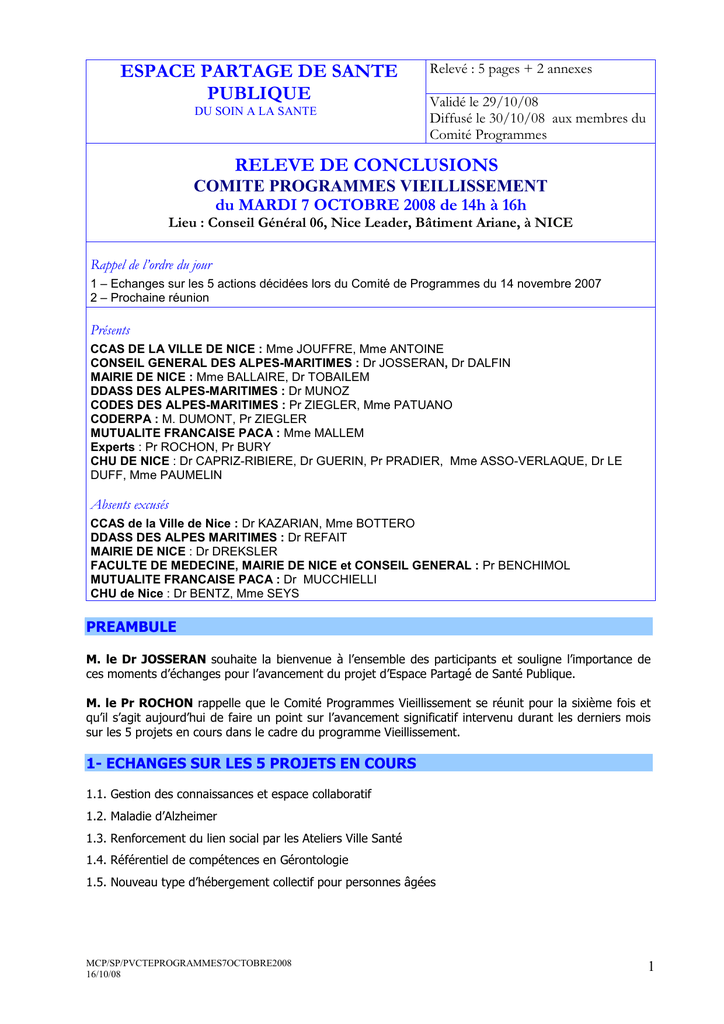 ESPACE PARTAGE DE SANTE PUBLIQUE
DU SOIN A LA SANTE

Relevé : 5 pages + 2 annexes

Validé le 29/10/08
Diffusé le 30/10/08 aux membres du Comité Programmes

RELEVE DE CONCLUSIONS
COMITE PROGRAMMES VIEILLISSEMENT
du MARDI 7 OCTOBRE 2008 de 14h à 16h
Lieu : Conseil Général 06, Nice Leader, Bâtiment Ariane, à NICE

Rappel de l'ordre du jour
1 – Echanges sur les 5 actions décidées lors du Comité de Programmes du 14 novembre 2007
2 – Prochaine réunion

Présents
CCAS DE LA VILLE DE NICE : Mme JOUFFRE, Mme ANTOINE
CONSEIL GENERAL DES ALPES-MARITIMES : Dr JOSSERAN, Dr DALFIN
MAIRIE DE NICE : Mme BALLAIRE, Dr TOBAILEM
DDASS DES ALPES-MARITIMES : Dr MUNOZ
CODES DES ALPES-MARITIMES : Pr ZIEGLER, Mme PATUANO
CODERPA : M. DUMONT, Pr ZIEGLER
MUTUALITE FRANCAISE PACA : Mme MALLEM
Experts : Pr ROCHON, Pr BURY
CHU DE NICE : Dr CAPRIZ-RIBIERE, Dr GUERIN, Pr PRADIER, Mme ASSO-VERLAQUE, Dr LE DUFF, Mme PAUMELIN

Absents excusés
CCAS de la Ville de Nice : Dr KAZARIAN, Mme BOTTERO
DDASS DES ALPES MARITIMES : Dr REFAIT
MAIRIE DE NICE : Dr DREKSLER
FACULTE DE MEDECINE, MAIRIE DE NICE et CONSEIL GENERAL : Pr BENCHIMOL
MUTUALITE FRANCAISE PACA : Dr MUCCHIELLI
CHU de Nice : Dr BENTZ, Mme SEYS

PREAMBULE

M. le Dr JOSSERAN souhaite la bienvenue à l'ensemble des participants et souligne l'importance de ces moments d'échanges pour l'avancement du projet d'Espace Partagé de Santé Publique.

M. le Pr ROCHON rappelle que le Comité Programmes Vieillissement se réunit pour la sixième fois et qu'il s'agit aujourd'hui de faire un point sur l'avancement significatif intervenu durant les derniers mois sur les 5 projets en cours dans le cadre du programme Vieillissement.

1- ECHANGES SUR LES 5 PROJETS EN COURS

1.1. Gestion des connaissances et espace collaboratif
1.2. Maladie d'Alzheimer
1.3. Renforcement du lien social par les Ateliers Ville Santé
1.4. Référentiel de compétences en Gérontologie
1.5. Nouveau type d'hébergement collectif pour personnes âgées

MCP/SP/PVCTEPROGRAMMES7OCTOBRE2008
16/10/08

1